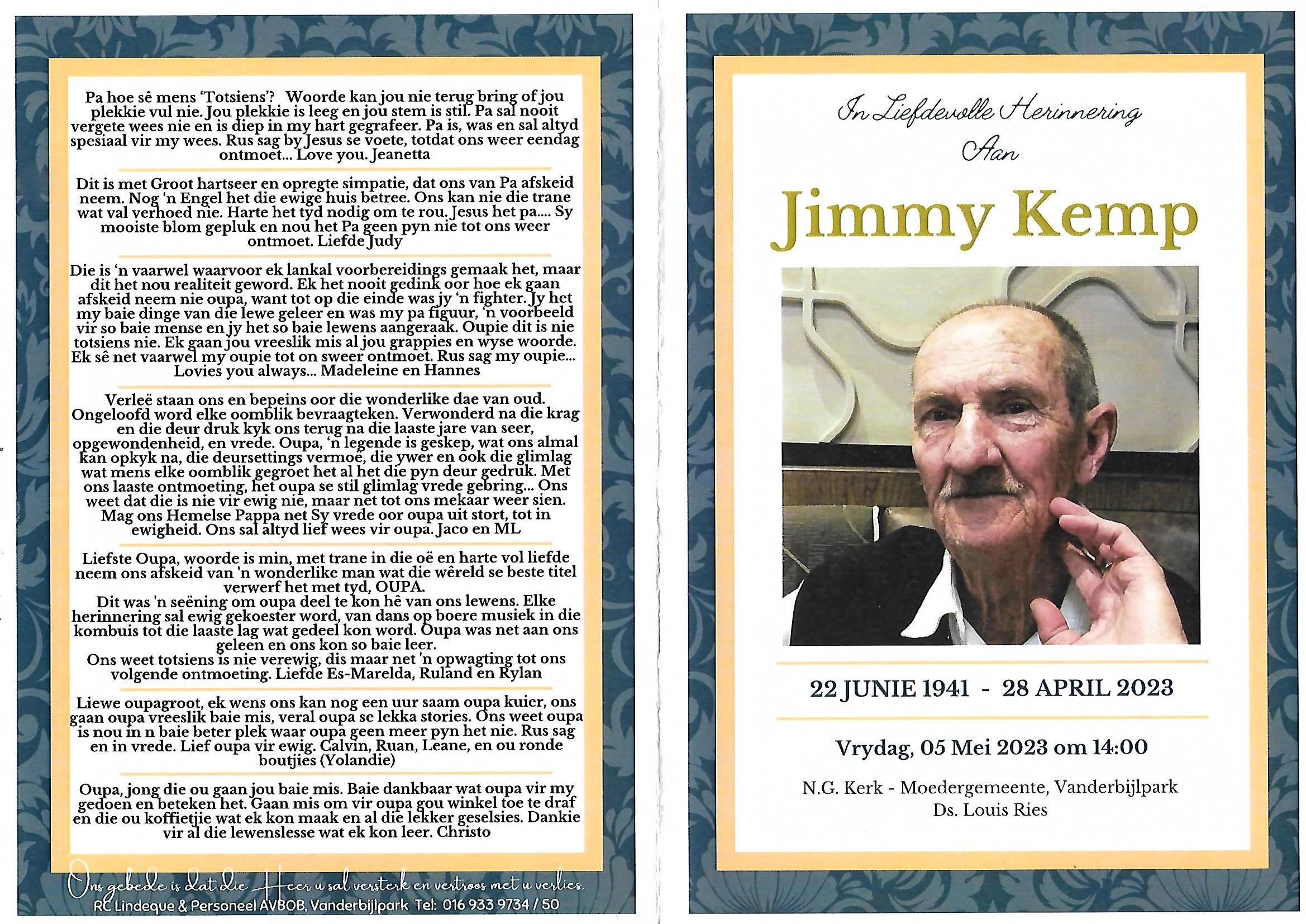 Pa hoe sê mens 'Totsiens'? Woorde kan jou nie terug bring of jou plekkie vul nie. Jou plekkie is leeg en jou stem is stil. Pa sal nooit vergete wees nie en is diep in my hart gegrafeer. Pa is, was en sal altyd spesiaal vir my wees. Rus sag by Jesus se voete, totdat ons weer eendag ontmoet... Love you. Jeanetta

Dit is met Groot hartseer en opregte simpatie, dat ons van Pa afskeid neem. Nog 'n Engel het die ewige huis betree. Ons kan nie die trane wat val verhoed nie. Harte het tyd nodig om te rou. Jesus het pa.... Sy mooiste blom gepluk en nou het Pa geen pyn nie tot ons weer ontmoet. Liefde Judy

Die is 'n vaarwel waarvoor ek lankal voorbereidings gemaak het, maar dit het nou realiteit geword. Ek het nooit gedink oor hoe ek gaan afskeid neem nie oupa, want tot op die einde was jy 'n fighter. Jy het my baie dinge van die lewe geleer en was my pa figuur, 'n voorbeeld vir so baie mense en jy het so baie lewens aangeraak. Oupie dit is nie totsiens nie. Ek gaan jou vreeslik mis al jou grappies en wyse woorde. Ek sê net vaarwel my oupie tot on sweer ontmoet. Rus sag my oupie... Lovies you always... Madeleine en Hannes

Verleë staan ons en bepeins oor die wonderlike dae van oud. Ongeloofd word elke oomblik bevraagteken. Verwonderd na die krag en die deur druk kyk ons terug na die laaste jare van seer, opgewondenheid, en vrede. Oupa, 'n legende is geskep, wat ons almal kan opkyk na, die deursettings vermoë, die ywer en ook die glimlag wat mens elke oomblik gegroet het al het die pyn deur gedruk. Met ons laaste ontmoeting, het oupa se stil glimlag vrede gebring... Ons weet dat die is nie vir ewig nie, maar net tot ons mekaar weer sien. Mag ons Hemelse Pappa net Sy vrede oor oupa uit stort, tot in ewigheid. Ons sal altyd lief wees vir oupa. Jaco en ML

Liefste Oupa, woorde is min, met trane in die oë en harte vol liefde neem ons afskeid van 'n wonderlike man wat die wêreld se beste titel verwerf het met tyd, OUPA.
Dit was 'n seëning om oupa deel te kon hê van ons lewens. Elke herinnering sal ewig gekoester word, van dans op boere musiek in die kombuis tot die laaste lag wat gedeel kon word. Oupa was net aan ons geleen en ons kon so baie leer.
Ons weet totsiens is nie verewig, dis maar net 'n opwagting tot ons volgende ontmoeting. Liefde Es-Marelda, Ruland en Rylan

Liewe oupagroot, ek wens ons kan nog een uur saam oupa kuier, ons gaan oupa vreeslik baie mis, veral oupa se lekka stories. Ons weet oupa is nou in n baie beter plek waar oupa geen meer pyn het nie. Rus sag en in vrede. Lief oupa vir ewig. Calvin, Ruan, Leane, en ou ronde boutjies (Yolandie)

Oupa, jong die ou gaan jou baie mis. Baie dankbaar wat oupa vir my gedoen en beteken het. Gaan mis om vir oupa gou winkel toe te draf en die ou koffietjie wat ek kon maak en al die lekker geselsies. Dankie vir al die lewenslesse wat ek kon leer. Christo

Ons gebede is dat die Heer u sal versterk en vertroos met u verlies.
RC Lindeque & Personeel AVBOB, Vanderbijlpark Tel: 016 933 9734 / 50

In Liefdevolle Herinnering
Aan

Jimmy Kemp

22 JUNIE 1941 - 28 APRIL 2023

Vrydag, 05 Mei 2023 om 14:00

N.G. Kerk - Moedergemeente, Vanderbijlpark
Ds. Louis Ries